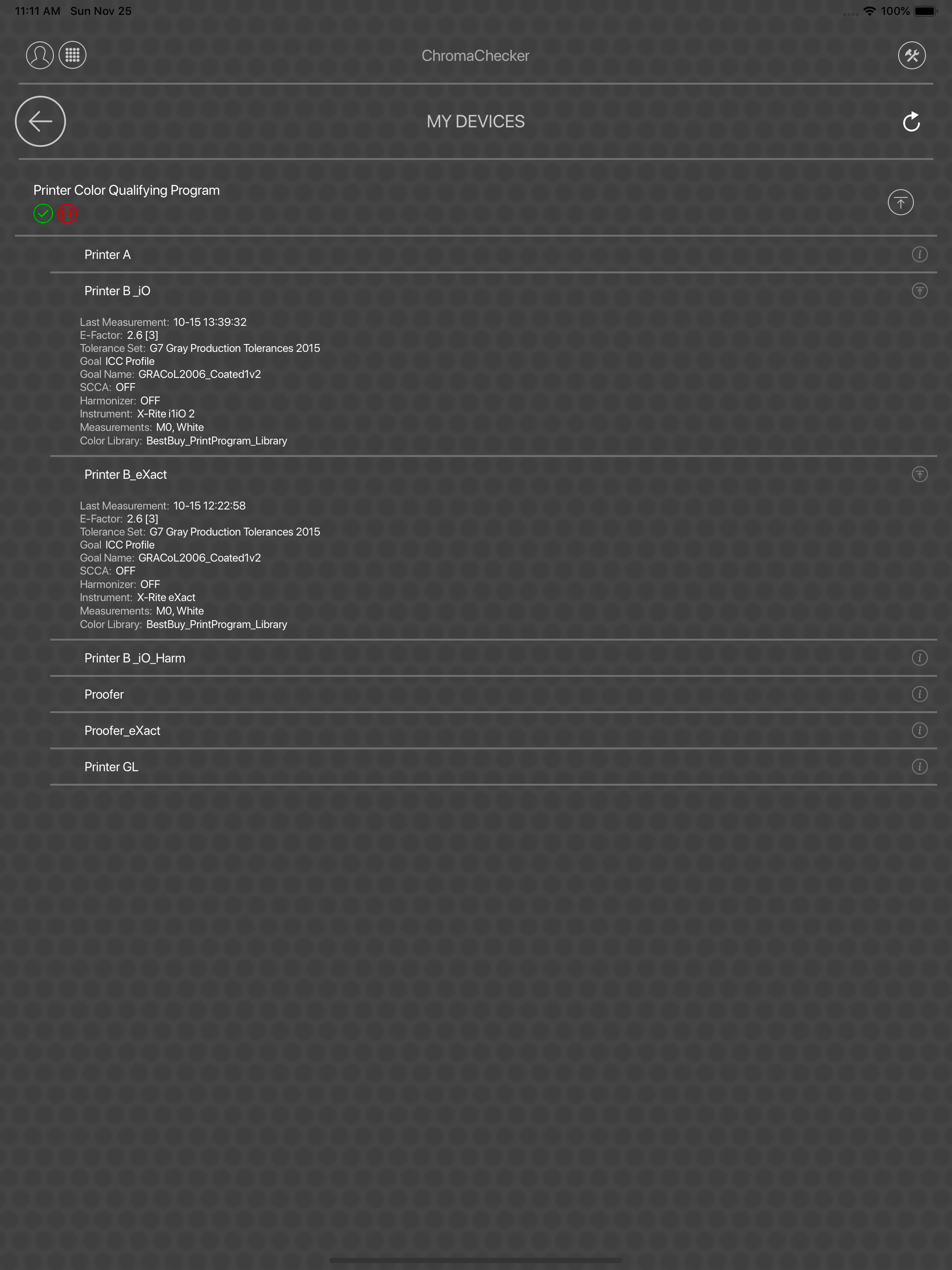 11:11 AM Sun Nov 25

100%

ChromaChecker

MY DEVICES

Printer Color Qualifying Program

EF

Printer A

Printer B _iO

Last Measurement: 10-15 13:39:32
E-Factor: 2.6 [3]
Tolerance Set: G7 Gray Production Tolerances 2015
Goal ICC Profile
Goal Name: GRACoL2006_Coated1v2
SCCA: OFF
Harmonizer: OFF
Instrument: X-Rite i1iO 2
Measurements: M0, White
Color Library: BestBuy_PrintProgram_Library

Printer B_eXact

Last Measurement: 10-15 12:22:58
E-Factor: 2.6 [3]
Tolerance Set: G7 Gray Production Tolerances 2015
Goal ICC Profile
Goal Name: GRACoL2006_Coated1v2
SCCA: OFF
Harmonizer: OFF
Instrument: X-Rite eXact
Measurements: M0, White
Color Library: BestBuy_PrintProgram_Library

Printer B _iO_Harm

Proofer

Proofer_eXact

Printer GL